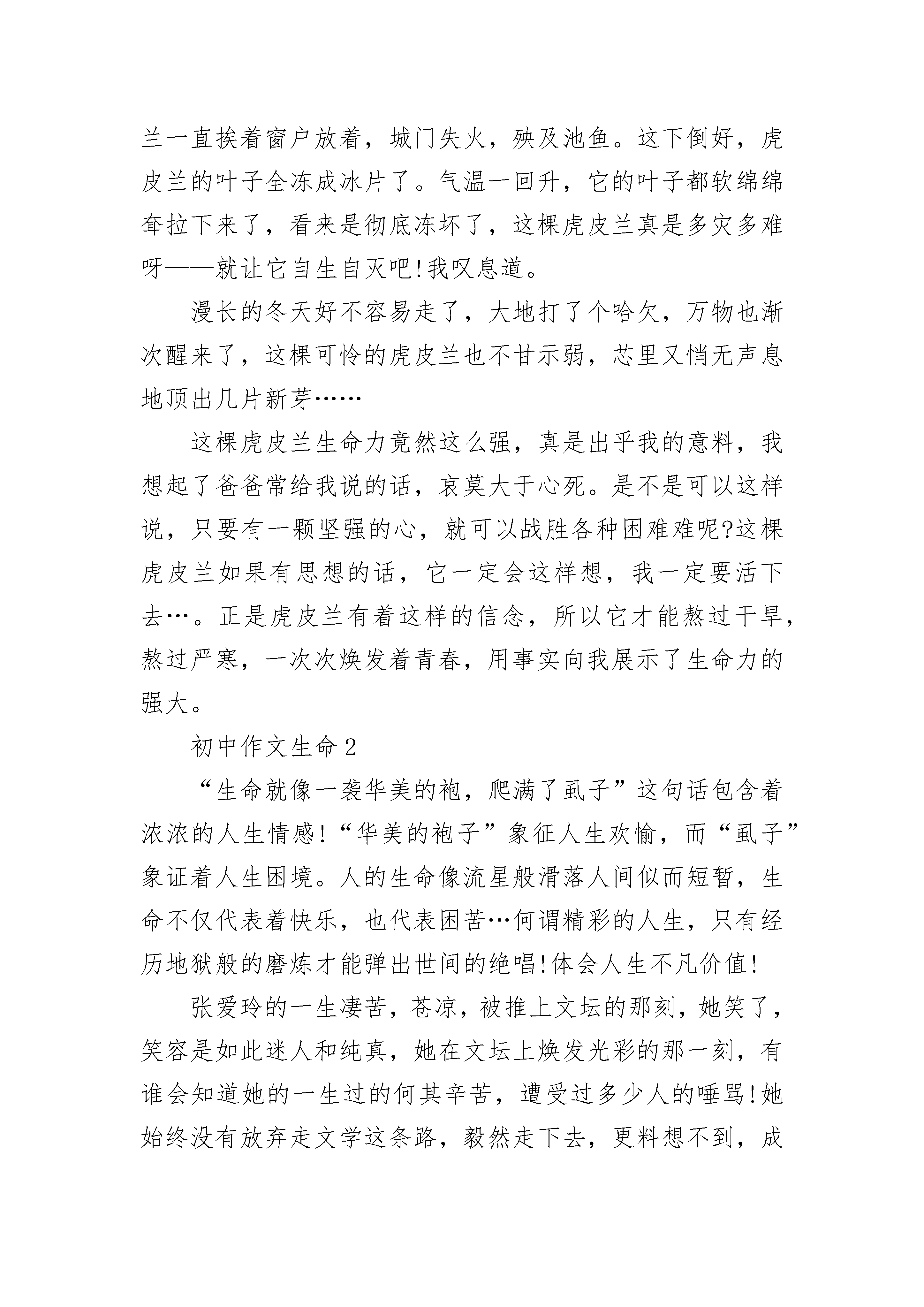 兰一直挨着窗户放着，城门失火，殃及池鱼。这下倒好，虎皮兰的叶子全冻成冰片了。气温一回升，它的叶子都软绵绵耷拉下来了，看来是彻底冻坏了，这棵虎皮兰真是多灾多难呀——就让它自生自灭吧!我叹息道。

漫长的冬天好不容易走了，大地打了个哈欠，万物也渐次醒来了，这棵可怜的虎皮兰也不甘示弱，芯里又悄无声息地顶出几片新芽……

这棵虎皮兰生命力竟然这么强，真是出乎我的意料，我想起了爸爸常给我说的话，哀莫大于心死。是不是可以这样说，只要有一颗坚强的心，就可以战胜各种困难难呢?这棵虎皮兰如果有思想的话，它一定会这样想，我一定要活下去…。正是虎皮兰有着这样的信念，所以它才能熬过干旱，熬过严寒，一次次焕发着青春，用事实向我展示了生命力的强大。

初中作文生命2

“生命就像一袭华美的袍，爬满了虱子”这句话包含着浓浓的人生情感!“华美的袍子”象征人生欢愉，而“虱子”象证着人生困境。人的生命像流星般滑落人间似而短暂，生命不仅代表着快乐，也代表困苦…何谓精彩的人生，只有经历地狱般的磨炼才能弹出世间的绝唱!体会人生不凡价值!

张爱玲的一生凄苦，苍凉，被推上文坛的那刻，她笑了，笑容是如此迷人和纯真，她在文坛上焕发光彩的那一刻，有谁会知道她的一生过的何其辛苦，遭受过多少人的唾骂!她始终没有放弃走文学这条路，毅然走下去，更料想不到，成